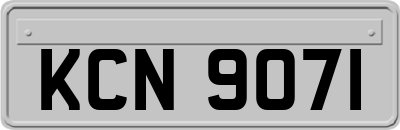 KCN 9071